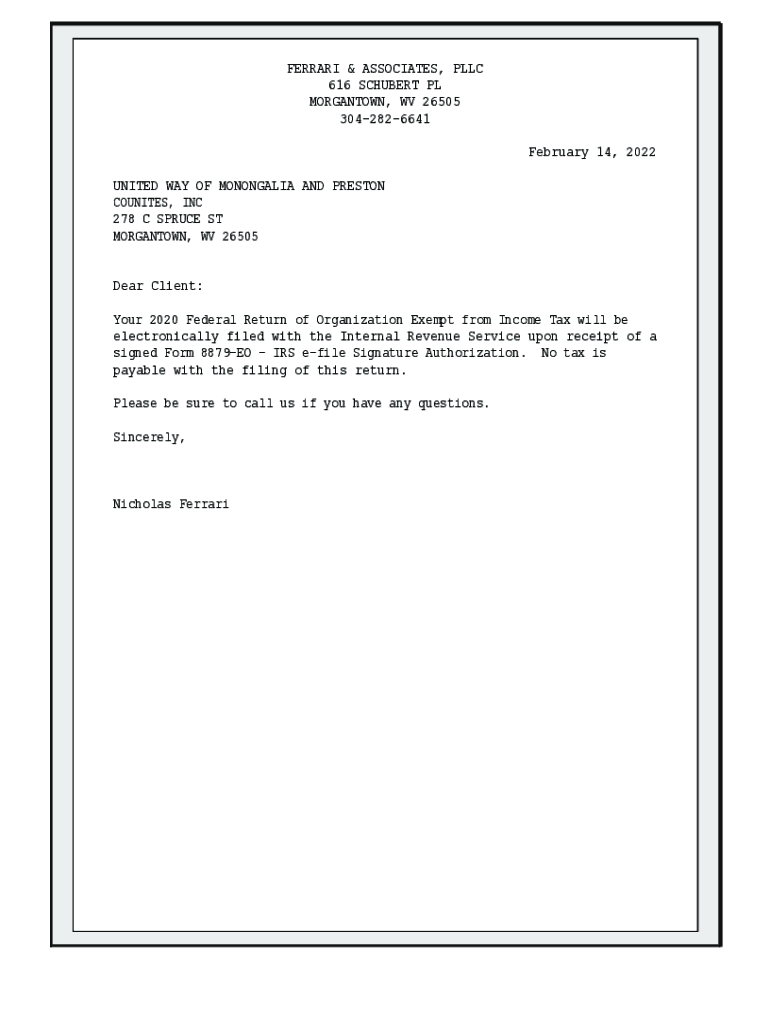 FERRARI & ASSOCIATES, PLLC
616 SCHUBERT PL
MORGANTOWN, WV 26505
304-282-6641

February 14, 2022

UNITED WAY OF MONONGALIA AND PRESTON
COUNITES, INC
278 C SPRUCE ST
MORGANTOWN, WV 26505

Dear Client:

Your 2020 Federal Return of Organization Exempt from Income Tax will be electronically filed with the Internal Revenue Service upon receipt of a signed Form 8879-EO - IRS e-file Signature Authorization. No tax is payable with the filing of this return.

Please be sure to call us if you have any questions.

Sincerely,

Nicholas Ferrari